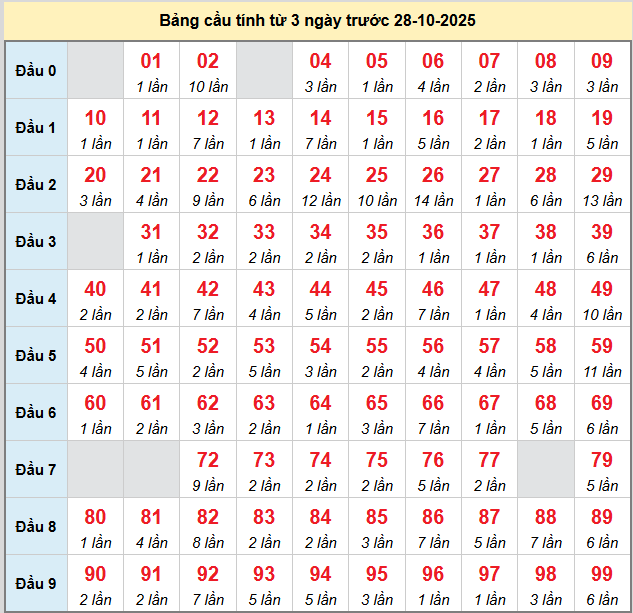 Bảng cầu tính từ 3 ngày trước 28-10-2025

| Đầu 0 | | 01 1 lần | 02 10 lần | | 04 3 lần | 05 1 lần | 06 4 lần | 07 2 lần | 08 3 lần | 09 3 lần |
|---|---|---|---|---|---|---|---|---|---|---|
| Đầu 1 | 10 1 lần | 11 1 lần | 12 7 lần | 13 1 lần | 14 7 lần | 15 1 lần | 16 5 lần | 17 2 lần | 18 1 lần | 19 5 lần |
| Đầu 2 | 20 3 lần | 21 4 lần | 22 9 lần | 23 6 lần | 24 12 lần | 25 10 lần | 26 14 lần | 27 1 lần | 28 6 lần | 29 13 lần |
| Đầu 3 | | 31 1 lần | 32 2 lần | 33 2 lần | 34 2 lần | 35 2 lần | 36 1 lần | 37 1 lần | 38 1 lần | 39 6 lần |
| Đầu 4 | 40 2 lần | 41 2 lần | 42 7 lần | 43 4 lần | 44 5 lần | 45 2 lần | 46 7 lần | 47 1 lần | 48 4 lần | 49 10 lần |
| Đầu 5 | 50 4 lần | 51 5 lần | 52 2 lần | 53 5 lần | 54 3 lần | 55 2 lần | 56 4 lần | 57 4 lần | 58 5 lần | 59 11 lần |
| Đầu 6 | 60 1 lần | 61 2 lần | 62 3 lần | 63 2 lần | 64 1 lần | 65 3 lần | 66 7 lần | 67 1 lần | 68 5 lần | 69 6 lần |
| Đầu 7 | | | 72 9 lần | 73 2 lần | 74 2 lần | 75 2 lần | 76 5 lần | 77 2 lần | | 79 5 lần |
| Đầu 8 | 80 1 lần | 81 4 lần | 82 8 lần | 83 2 lần | 84 2 lần | 85 3 lần | 86 7 lần | 87 5 lần | 88 7 lần | 89 6 lần |
| Đầu 9 | 90 2 lần | 91 2 lần | 92 7 lần | 93 5 lần | 94 5 lần | 95 3 lần | 96 1 lần | 97 1 lần | 98 3 lần | 99 6 lần |